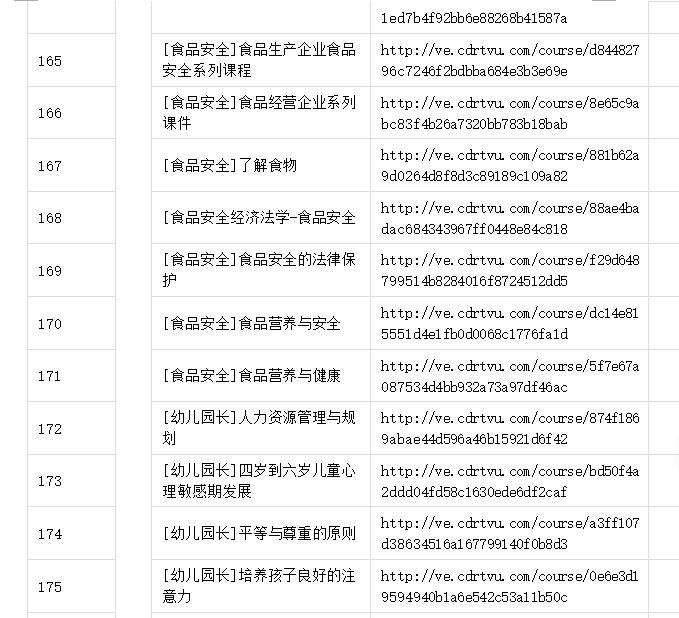 | | | |
|---|---|---|
| | | 1ed7b4f92bb6e88268b41587a |
| 165 | [食品安全]食品生产企业食品安全系列课程 | http://ve.cdrtvu.com/course/d84482796c7246f2bdbba684e3b3e69e |
| 166 | [食品安全]食品经营企业系列课件 | http://ve.cdrtvu.com/course/8e65c9abc83f4b26a7320bb783b18bab |
| 167 | [食品安全]了解食物 | http://ve.cdrtvu.com/course/881b62a9d0264d8f8d3c89189c109a82 |
| 168 | [食品安全经济法学-食品安全 | http://ve.cdrtvu.com/course/88ae4badac684343967ff0448e84c818 |
| 169 | [食品安全]食品安全的法律保护 | http://ve.cdrtvu.com/course/f29d648799514b8284016f8724512dd5 |
| 170 | [食品安全]食品营养与安全 | http://ve.cdrtvu.com/course/dc14e815551d4e1fb0d0068c1776fa1d |
| 171 | [食品安全]食品营养与健康 | http://ve.cdrtvu.com/course/5f7e67a087534d4bb932a73a97df46ac |
| 172 | [幼儿园长]人力资源管理与规划 | http://ve.cdrtvu.com/course/874f1869abae44d596a46b15921d6f42 |
| 173 | [幼儿园长]四岁到六岁儿童心理敏感期发展 | http://ve.cdrtvu.com/course/bd50f4a2ddd04fd58c1630ede6df2caf |
| 174 | [幼儿园长]平等与尊重的原则 | http://ve.cdrtvu.com/course/a3ff107d38634516a167799140f0b8d3 |
| 175 | [幼儿园长]培养孩子良好的注意力 | http://ve.cdrtvu.com/course/0e6e3d19594940b1a6e542c53a11b50c |